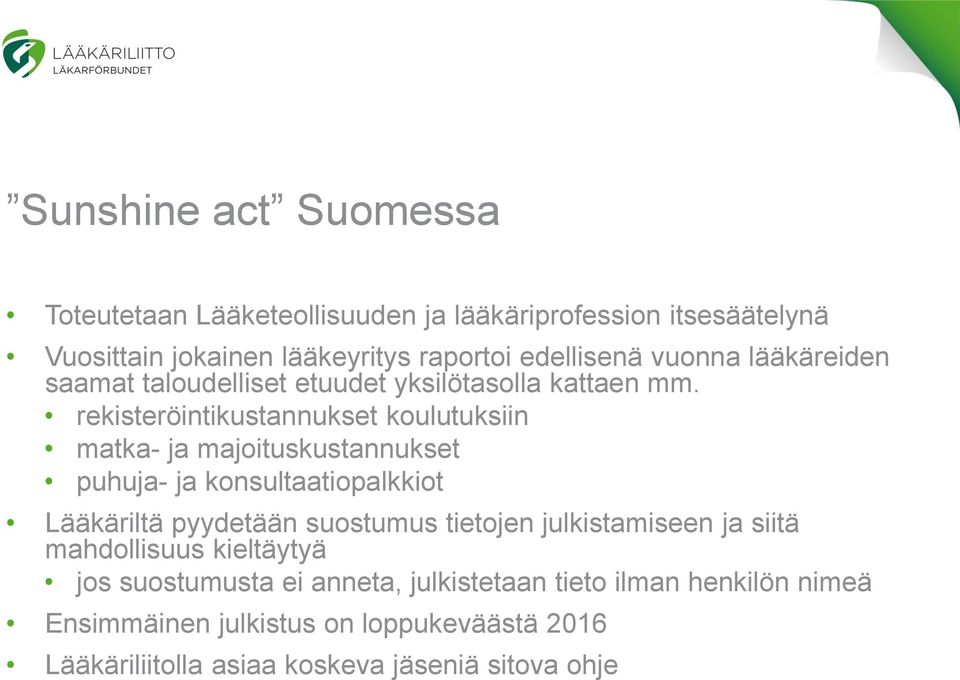 LÄÄKÄRILIITTO
LÄKARFÖRBUNDET

”Sunshine act” Suomessa

• Toteutetaan Lääketeollisuuden ja lääkäriprofession itsesäätelynä
• Vuosittain jokainen lääkeyritys raportoi edellisenä vuonna lääkäreiden saamat taloudelliset etuudet yksilötasolla kattaen mm.
  • rekisteröintikustannukset koulutuksiin
  • matka- ja majoituskustannukset
  • puhuja- ja konsultaatiopalkkiot
• Lääkäriltä pyydetään suostumus tietojen julkistamiseen ja siitä mahdollisuus kieltäytyä
  • jos suostumusta ei anneta, julkistetaan tieto ilman henkilön nimeä
• Ensimmäinen julkistus on loppukeväästä 2016
• Lääkäriliitolla asiaa koskeva jäseniä sitova ohje